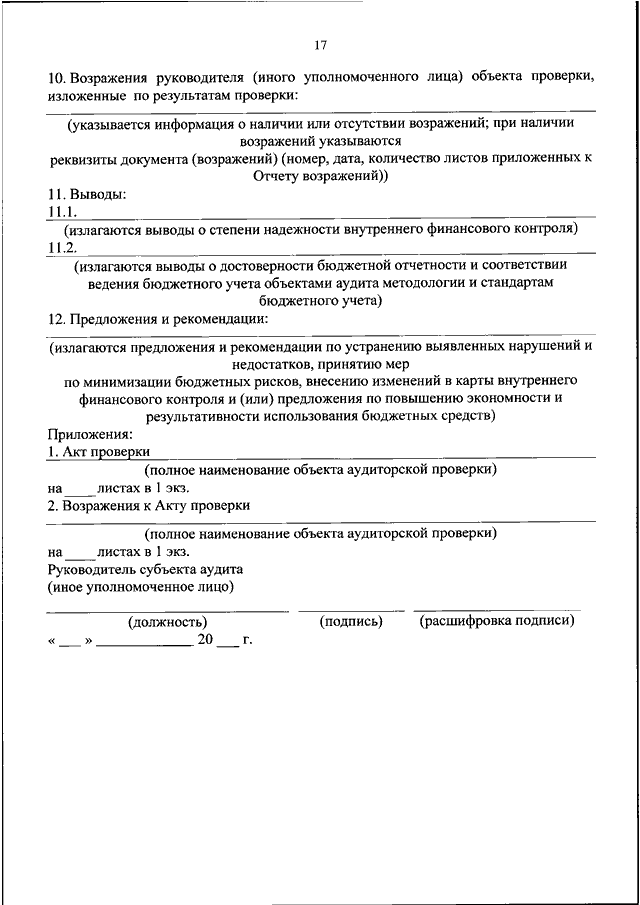 17

10. Возражения руководителя (иного уполномоченного лица) объекта проверки, изложенные по результатам проверки:

(указывается информация о наличии или отсутствии возражений; при наличии возражений указываются реквизиты документа (возражений) (номер, дата, количество листов приложенных к Отчету возражений))

11. Выводы:

11.1.

(излагаются выводы о степени надежности внутреннего финансового контроля)

11.2.

(излагаются выводы о достоверности бюджетной отчетности и соответствии ведения бюджетного учета объектами аудита методологии и стандартам бюджетного учета)

12. Предложения и рекомендации:

(излагаются предложения и рекомендации по устранению выявленных нарушений и недостатков, принятию мер по минимизации бюджетных рисков, внесению изменений в карты внутреннего финансового контроля и (или) предложения по повышению экономности и результативности использования бюджетных средств)

Приложения:

1. Акт проверки

(полное наименование объекта аудиторской проверки)

на ____ листах в 1 экз.

2. Возражения к Акту проверки

(полное наименование объекта аудиторской проверки)

на ____ листах в 1 экз.

Руководитель субъекта аудита
(иное уполномоченное лицо)

(должность) (подпись) (расшифровка подписи)

« ___ » ____________ 20 ___ г.